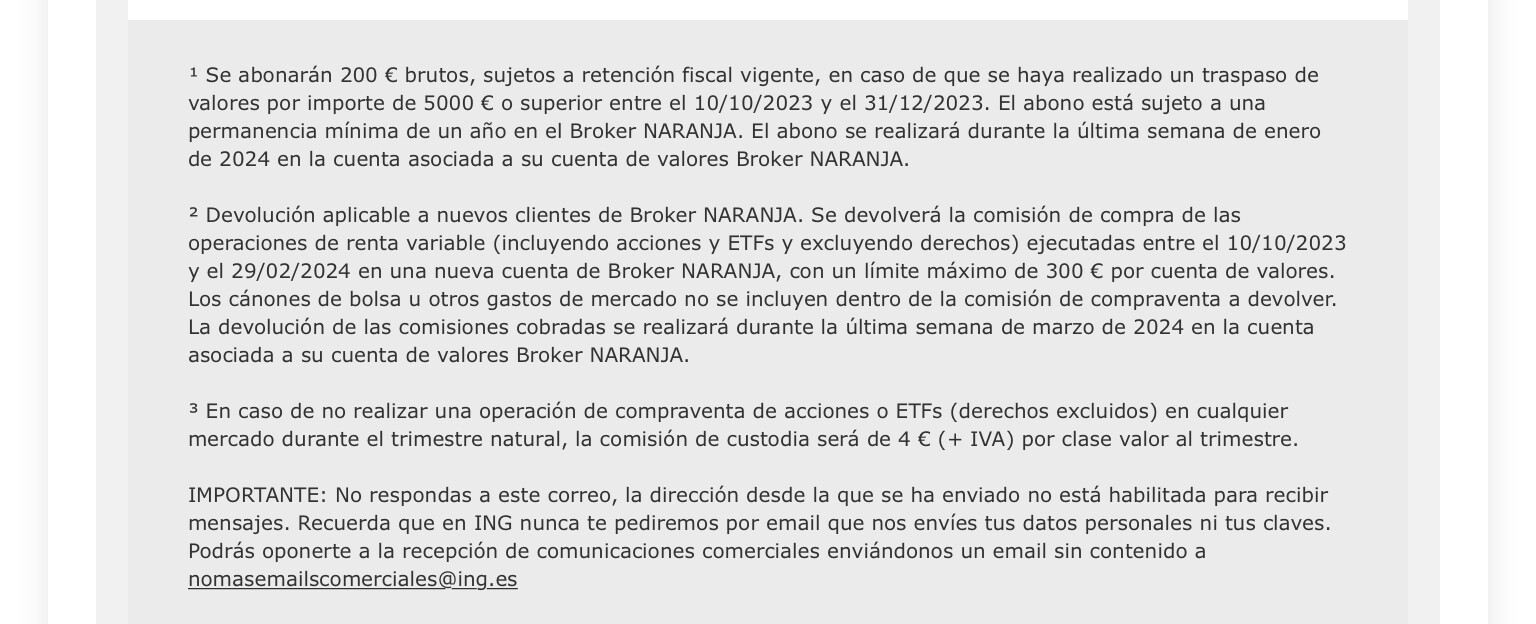 ¹ Se abonarán 200 € brutos, sujetos a retención fiscal vigente, en caso de que se haya realizado un traspaso de valores por importe de 5000 € o superior entre el 10/10/2023 y el 31/12/2023. El abono está sujeto a una permanencia mínima de un año en el Broker NARANJA. El abono se realizará durante la última semana de enero de 2024 en la cuenta asociada a su cuenta de valores Broker NARANJA.

² Devolución aplicable a nuevos clientes de Broker NARANJA. Se devolverá la comisión de compra de las operaciones de renta variable (incluyendo acciones y ETFs y excluyendo derechos) ejecutadas entre el 10/10/2023 y el 29/02/2024 en una nueva cuenta de Broker NARANJA, con un límite máximo de 300 € por cuenta de valores. Los cánones de bolsa u otros gastos de mercado no se incluyen dentro de la comisión de compraventa a devolver. La devolución de las comisiones cobradas se realizará durante la última semana de marzo de 2024 en la cuenta asociada a su cuenta de valores Broker NARANJA.

³ En caso de no realizar una operación de compraventa de acciones o ETFs (derechos excluidos) en cualquier mercado durante el trimestre natural, la comisión de custodia será de 4 € (+ IVA) por clase valor al trimestre.

IMPORTANTE: No respondas a este correo, la dirección desde la que se ha enviado no está habilitada para recibir mensajes. Recuerda que en ING nunca te pediremos por email que nos envíes tus datos personales ni tus claves. Podrás oponerte a la recepción de comunicaciones comerciales enviándonos un email sin contenido a nomasemailscomerciales@ing.es